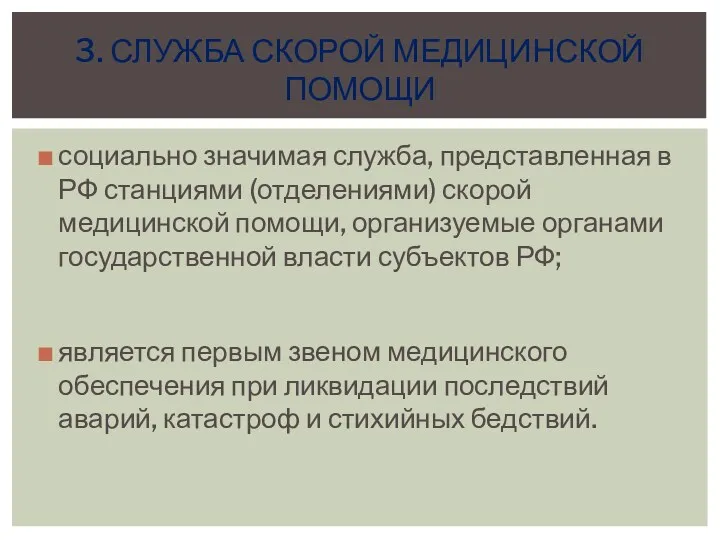 3. СЛУЖБА СКОРОЙ МЕДИЦИНСКОЙ ПОМОЩИ

социально значимая служба, представленная в РФ станциями (отделениями) скорой медицинской помощи, организуемые органами государственной власти субъектов РФ;

является первым звеном медицинского обеспечения при ликвидации последствий аварий, катастроф и стихийных бедствий.